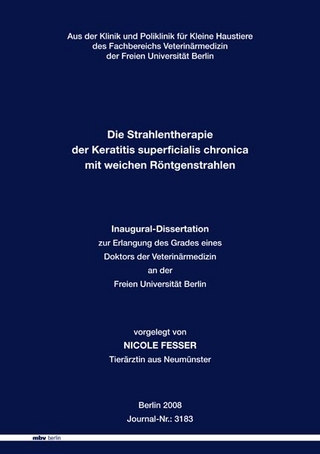 Aus der Klinik und Poliklinik für Kleine Haustiere
des Fachbereichs Veterinärmedizin
der Freien Universität Berlin

Die Strahlentherapie
der Keratitis superficialis chronica
mit weichen Röntgenstrahlen

Inaugural-Dissertation
zur Erlangung des Grades eines
Doktors der Veterinärmedizin
an der
Freien Universität Berlin

vorgelegt von
NICOLE FESSER
Tierärztin aus Neumünster

Berlin 2008
Journal-Nr.: 3183

mbv berlin